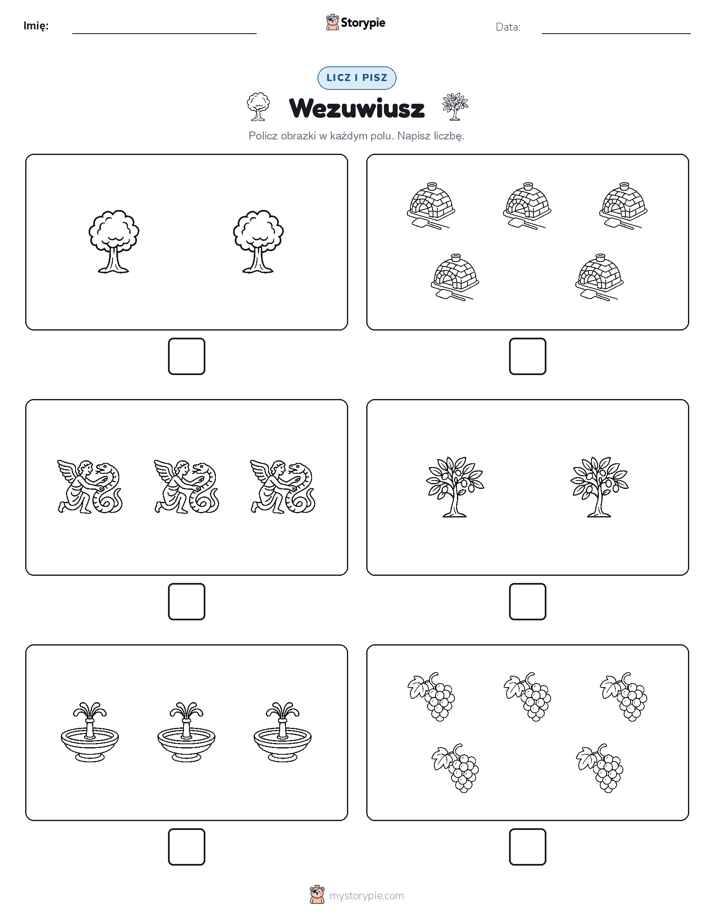 Imię:
Storypie
Data:

LICZ I PISZ

Wezuwiusz

Policz obrazki w każdym polu. Napisz liczbę.

mystorypie.com